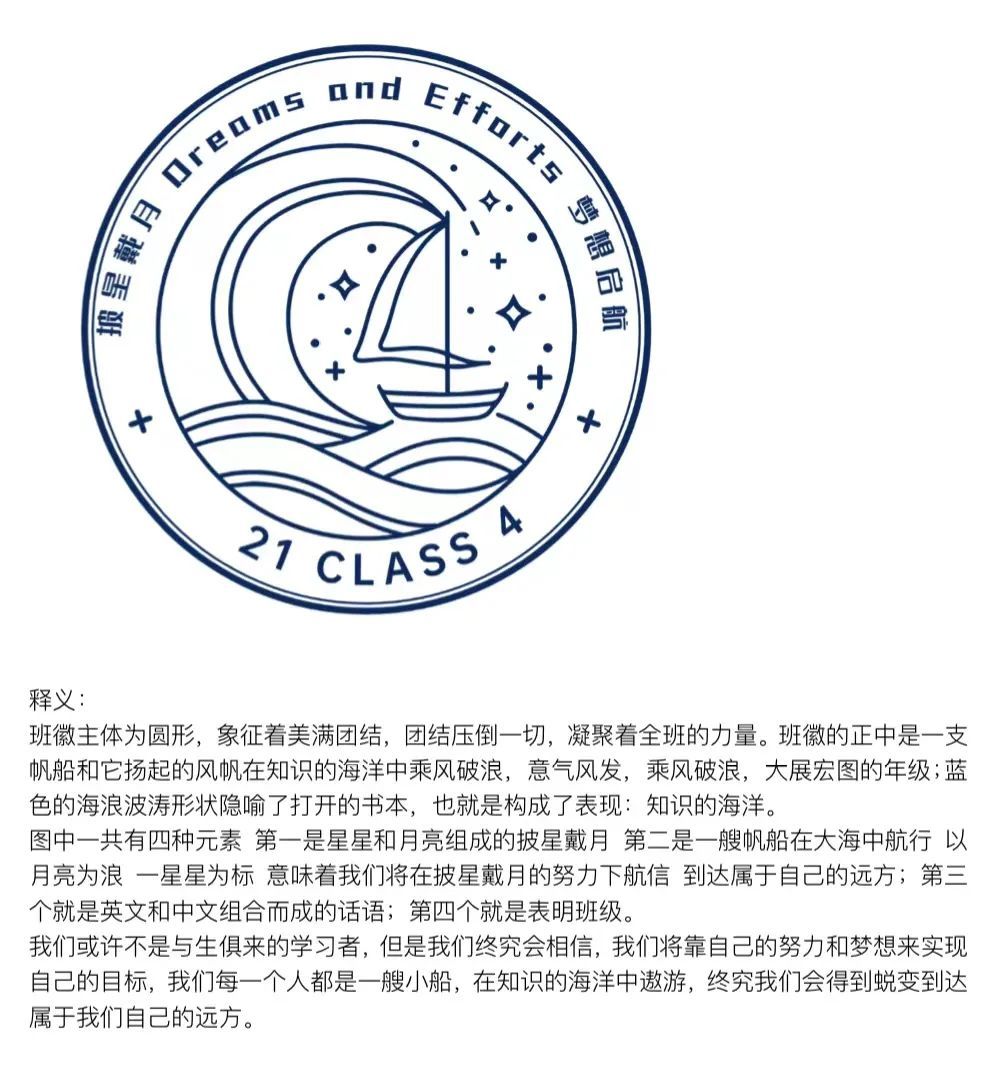 披星戴月 Dreams and Efforts 梦想启航

21 CLASS 4

释义：

班徽主体为圆形，象征着美满团结，团结压倒一切，凝聚着全班的力量。班徽的正中是一支帆船和它扬起的风帆在知识的海洋中乘风破浪，意气风发，乘风破浪，大展宏图的年级；蓝色的海浪波涛形状隐喻了打开的书本，也就是构成了表现：知识的海洋。

图中一共有四种元素 第一是星星和月亮组成的披星戴月 第二是一艘帆船在大海中航行 以月亮为浪 一星星为标 意味着我们将在披星戴月的努力下航信 到达属于自己的远方；第三个就是英文和中文组合而成的话语；第四个就是表明班级。

我们或许不是与生俱来的学习者，但是我们终究会相信，我们将靠自己的努力和梦想来实现自己的目标，我们每一个人都是一艘小船，在知识的海洋中遨游，终究我们会得到蜕变到达属于我们自己的远方。